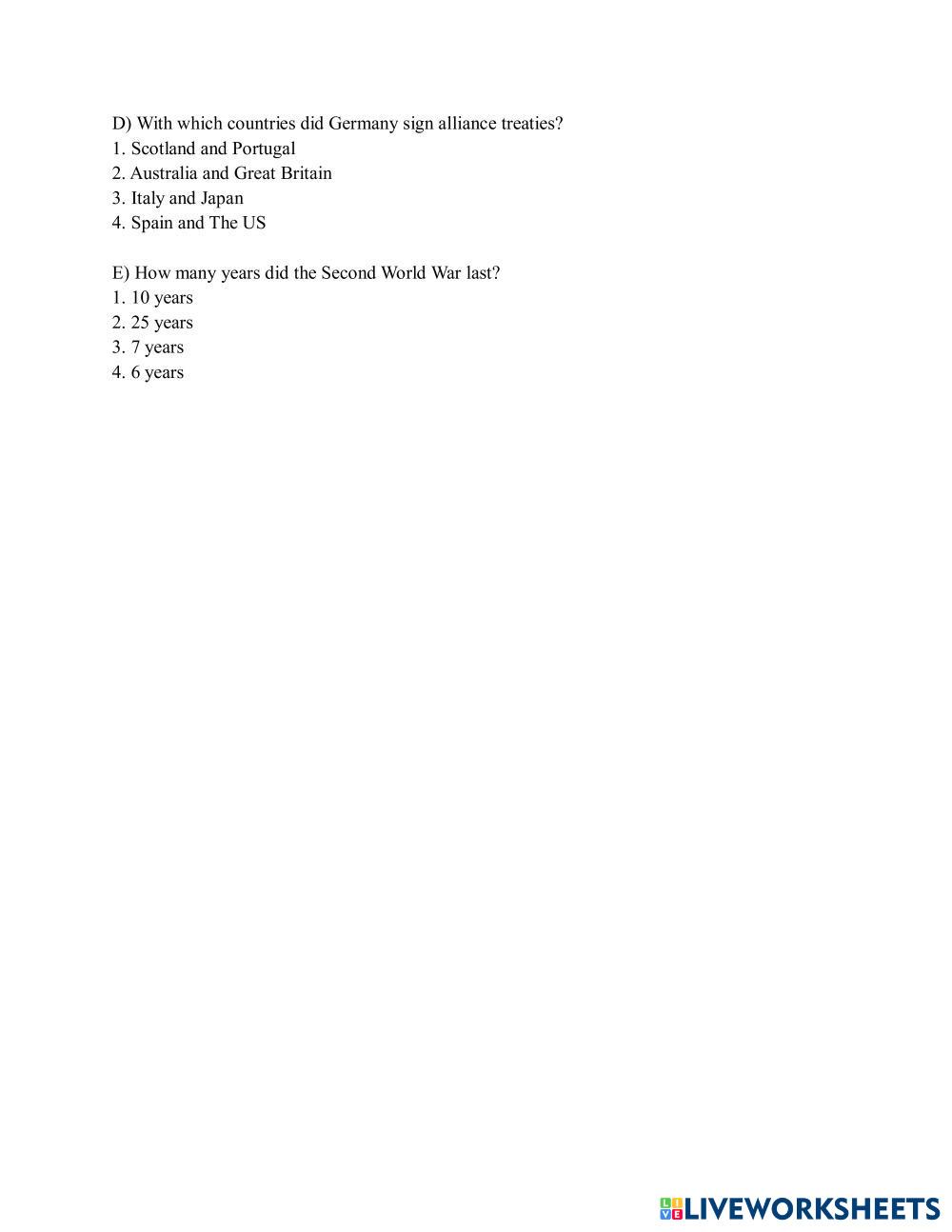 D) With which countries did Germany sign alliance treaties?
1. Scotland and Portugal
2. Australia and Great Britain
3. Italy and Japan
4. Spain and The US

E) How many years did the Second World War last?
1. 10 years
2. 25 years
3. 7 years
4. 6 years

LIVEWORKSHEETS